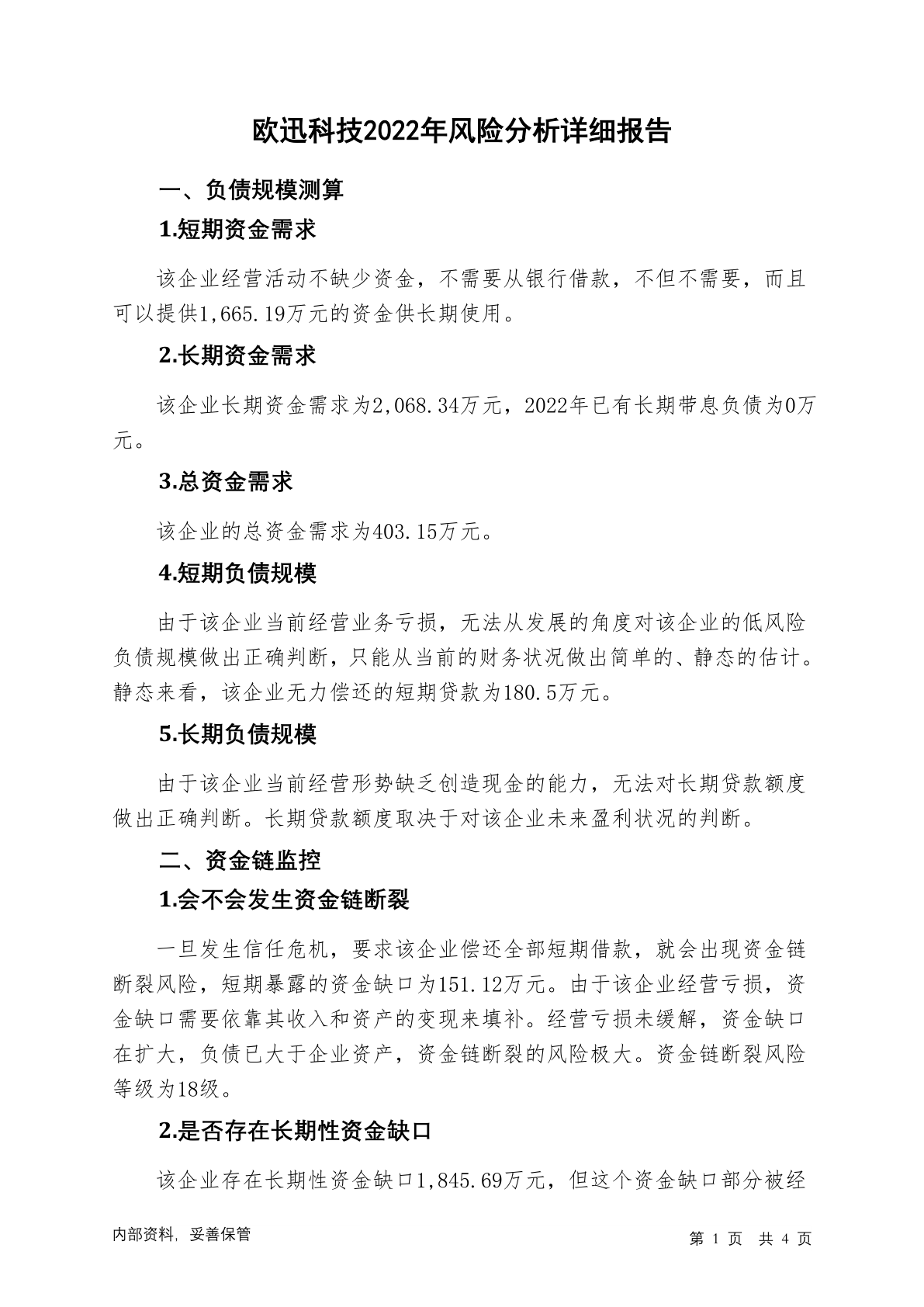 欧迅科技2022年风险分析详细报告

一、负债规模测算

1.短期资金需求

该企业经营活动不缺少资金，不需要从银行借款，不但不需要，而且可以提供1,665.19万元的资金供长期使用。

2.长期资金需求

该企业长期资金需求为2,068.34万元，2022年已有长期带息负债为0万元。

3.总资金需求

该企业的总资金需求为403.15万元。

4.短期负债规模

由于该企业当前经营业务亏损，无法从发展的角度对该企业的低风险负债规模做出正确判断，只能从当前的财务状况做出简单的、静态的估计。静态来看，该企业无力偿还的短期贷款为180.5万元。

5.长期负债规模

由于该企业当前经营形势缺乏创造现金的能力，无法对长期贷款额度做出正确判断。长期贷款额度取决于对该企业未来盈利状况的判断。

二、资金链监控

1.会不会发生资金链断裂

一旦发生信任危机，要求该企业偿还全部短期借款，就会出现资金链断裂风险，短期暴露的资金缺口为151.12万元。由于该企业经营亏损，资金缺口需要依靠其收入和资产的变现来填补。经营亏损未缓解，资金缺口在扩大，负债已大于企业资产，资金链断裂的风险极大。资金链断裂风险等级为18级。

2.是否存在长期性资金缺口

该企业存在长期性资金缺口1,845.69万元，但这个资金缺口部分被经

内部资料，妥善保管

第 1 页 共 4 页